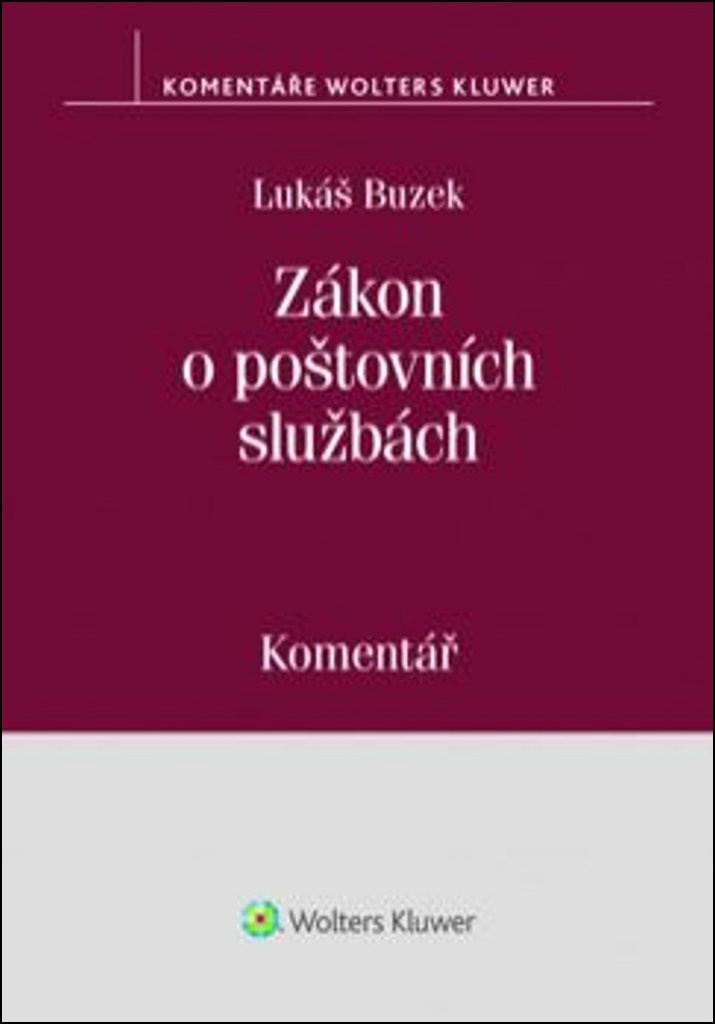 KOMENTÁŘE WOLTERS KLUWER

Lukáš Buzek

Zákon o poštovních službách

Komentář

Wolters Kluwer